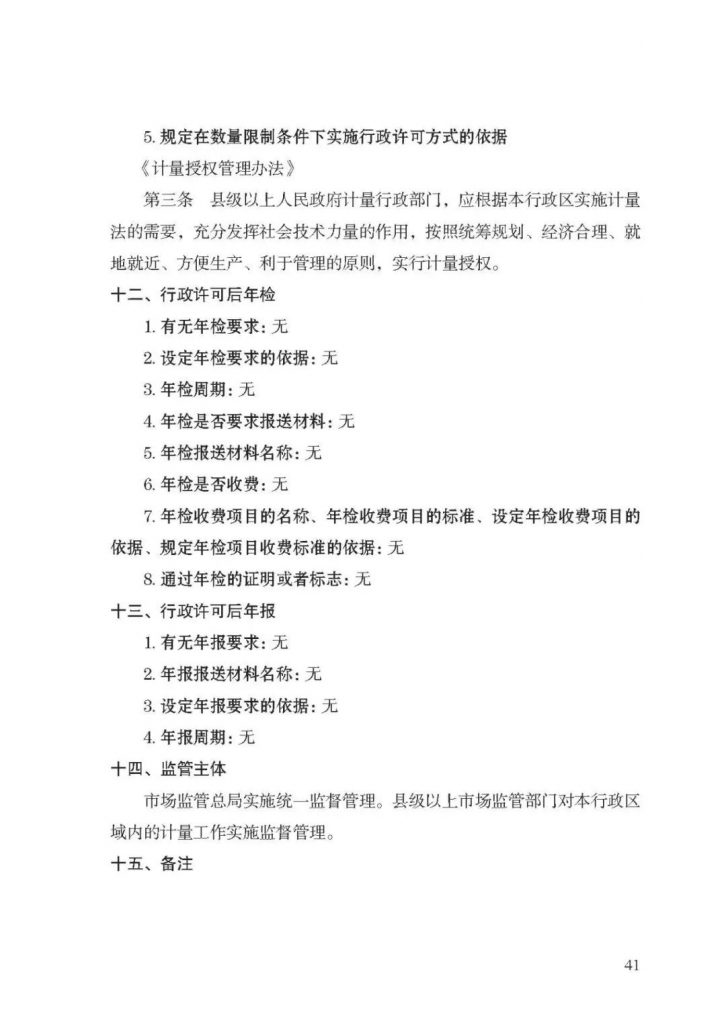 5. 规定在数量限制条件下实施行政许可方式的依据

《计量授权管理办法》

第三条 县级以上人民政府计量行政部门，应根据本行政区实施计量法的需要，充分发挥社会技术力量的作用，按照统筹规划、经济合理、就地就近、方便生产、利于管理的原则，实行计量授权。

十二、行政许可后年检

1. 有无年检要求：无

2. 设定年检要求的依据：无

3. 年检周期：无

4. 年检是否要求报送材料：无

5. 年检报送材料名称：无

6. 年检是否收费：无

7. 年检收费项目的名称、年检收费项目的标准、设定年检收费项目的依据、规定年检项目收费标准的依据：无

8. 通过年检的证明或者标志：无

十三、行政许可后年报

1. 有无年报要求：无

2. 年报报送材料名称：无

3. 设定年报要求的依据：无

4. 年报周期：无

十四、监管主体

市场监管总局实施统一监督管理。县级以上市场监管部门对本行政区域内的计量工作实施监督管理。

十五、备注

41